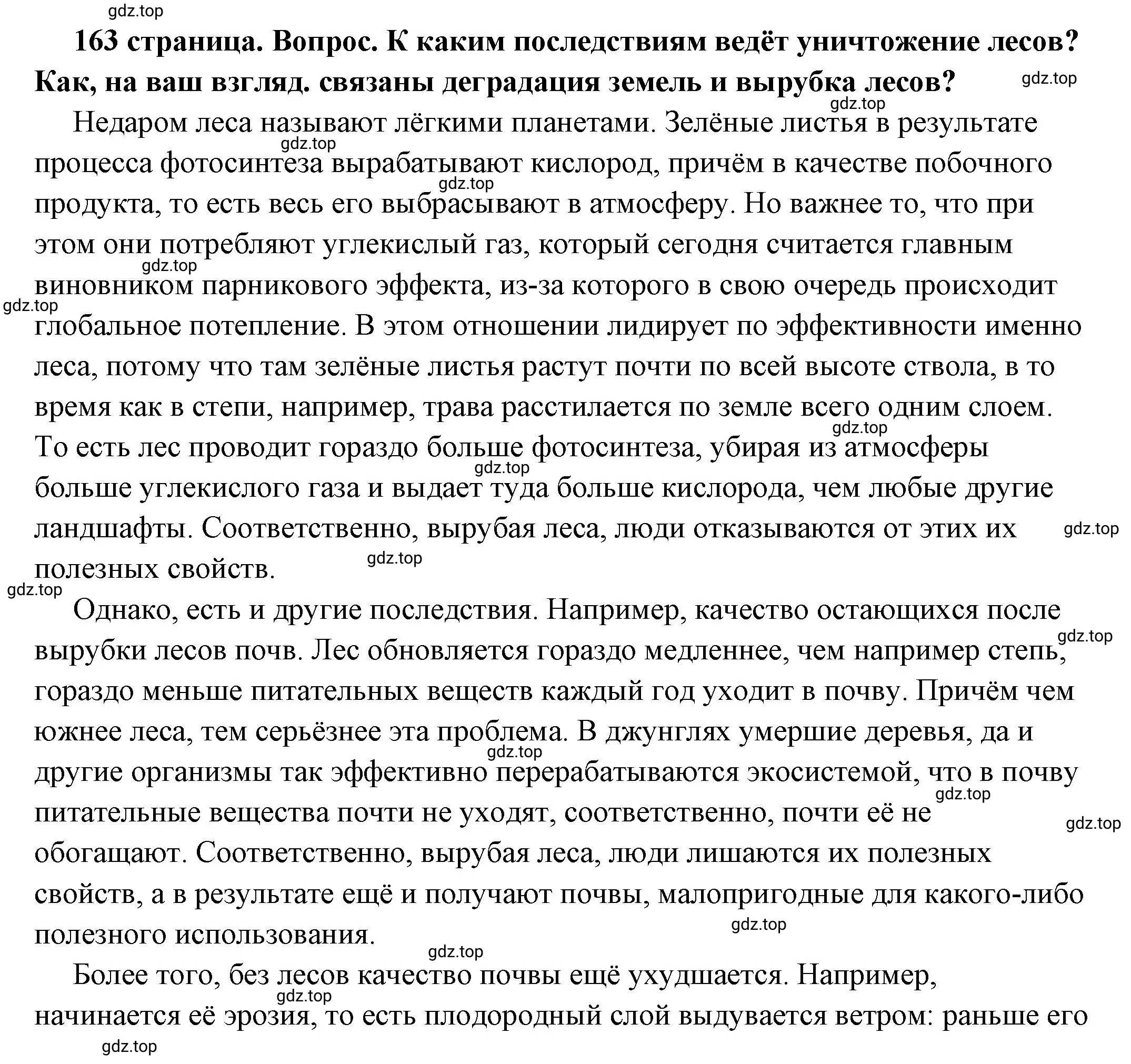 gdz.top

163 страница. Вопрос. К каким последствиям ведёт уничтожение лесов? Как, на ваш взгляд. связаны деградация земель и вырубка лесов?

gdz.top

gdz.top

Недаром леса называют лёгкими планетами. Зелёные листья в результате процесса фотосинтеза вырабатывают кислород, причём в качестве побочного продукта, то есть весь его выбрасывают в атмосферу. Но важнее то, что при этом они потребляют углекислый газ, который сегодня считается главным виновником парникового эффекта, из-за которого в свою очередь происходит глобальное потепление. В этом отношении лидирует по эффективности именно леса, потому что там зелёные листья растут почти по всей высоте ствола, в то время как в степи, например, трава расстилается по земле всего одним слоем. То есть лес проводит гораздо больше фотосинтеза, убирая из атмосферы больше углекислого газа и выдает туда больше кислорода, чем любые другие ландшафты. Соответственно, вырубая леса, люди отказываются от этих их полезных свойств.

gdz.top gdz.top gdz.top gdz.top gdz.top gdz.top gdz.top gdz.top gdz.top gdz.top

Однако, есть и другие последствия. Например, качество остающихся после вырубки лесов почв. Лес обновляется гораздо медленнее, чем например степь, гораздо меньше питательных веществ каждый год уходит в почву. Причём чем южнее леса, тем серьёзнее эта проблема. В джунглях умершие деревья, да и другие организмы так эффективно перерабатываются экосистемой, что в почву питательные вещества почти не уходят, соответственно, почти её не обогащают. Соответственно, вырубая леса, люди лишаются их полезных свойств, а в результате ещё и получают почвы, малопригодные для какого-либо полезного использования.

gdz.top gdz.top gdz.top gdz.top gdz.top gdz.top

Более того, без лесов качество почвы ещё ухудшается. Например, начинается её эрозия, то есть плодородный слой выдувается ветром: раньше его

gdz.top gdz.top